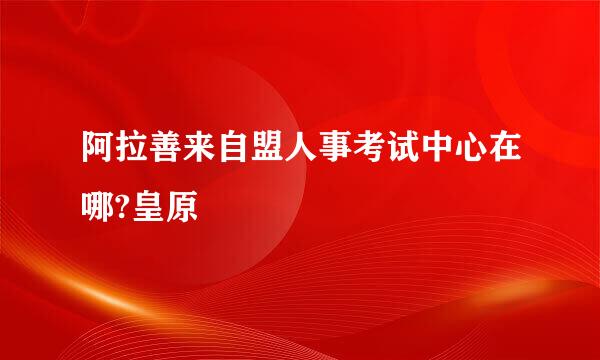 阿拉善来自盟人事考试中心在哪?皇原